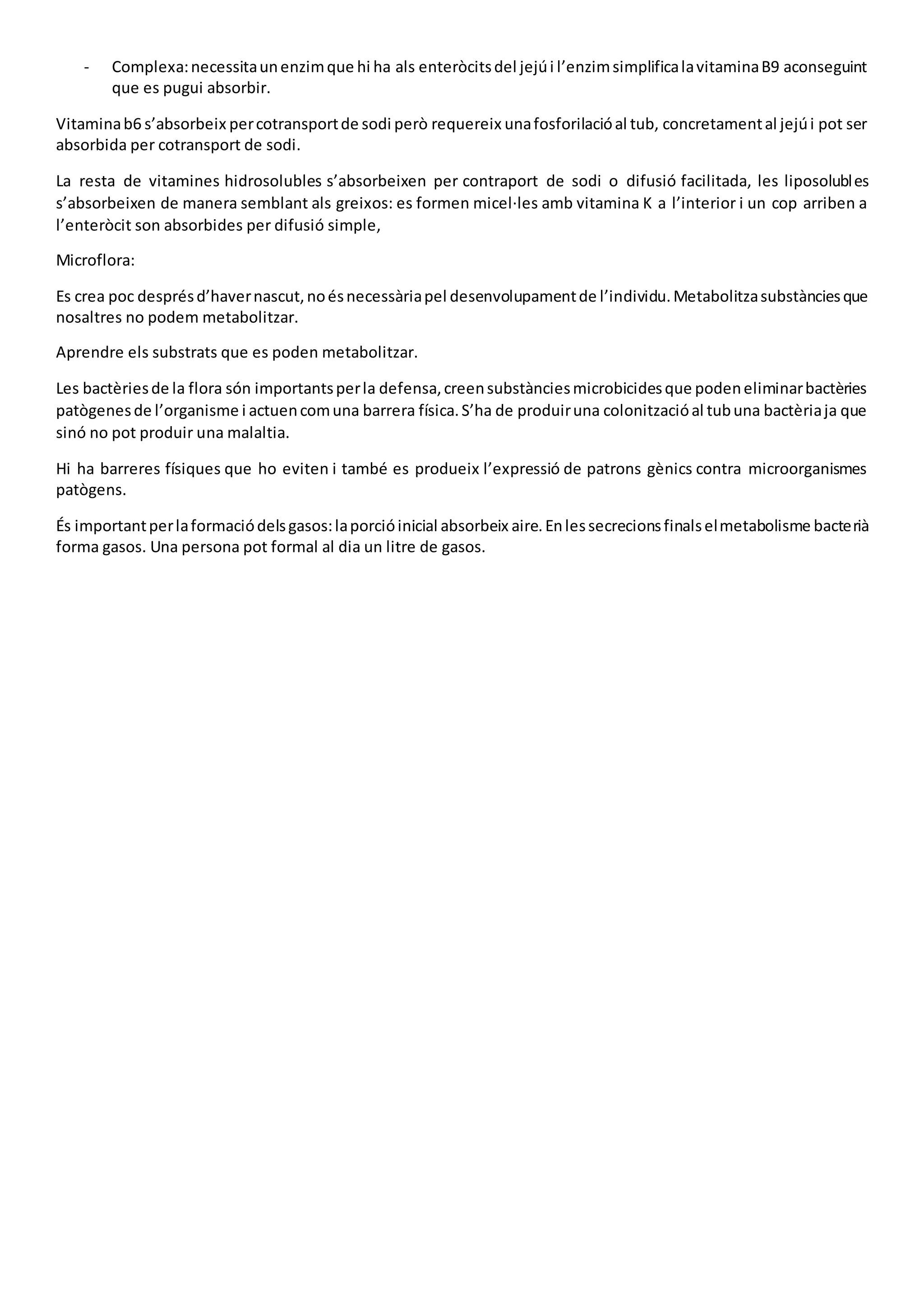 - Complexa: necessita un enzim que hi ha als enteròcits del jejú i l'enzim simplifica la vitamina B9 aconseguint que es pugui absorbir.

Vitamina b6 s'absorbeix per cotransport de sodi però requereix una fosforilació al tub, concretament al jejú i pot ser absorbida per cotransport de sodi.

La resta de vitamines hidrosolubles s'absorbeixen per contraport de sodi o difusió facilitada, les liposolubles s'absorbeixen de manera semblant als greixos: es formen micel·les amb vitamina K a l'interior i un cop arriben a l'enteròcit son absorbides per difusió simple,

Microflora:

Es crea poc després d'haver nascut, no és necessària pel desenvolupament de l'individu. Metabolitza substàncies que nosaltres no podem metabolitzar.

Aprendre els substrats que es poden metabolitzar.

Les bactèries de la flora són importants per la defensa, creen substàncies microbicides que poden eliminar bactèries patògenes de l'organisme i actuen com una barrera física. S'ha de produir una colonització al tub una bactèria ja que sinó no pot produir una malaltia.

Hi ha barreres físiques que ho eviten i també es produeix l'expressió de patrons gènics contra microorganismes patògens.

És important per la formació dels gasos: la porció inicial absorbeix aire. En les secrecions finals el metabolisme bacterià forma gasos. Una persona pot formal al dia un litre de gasos.